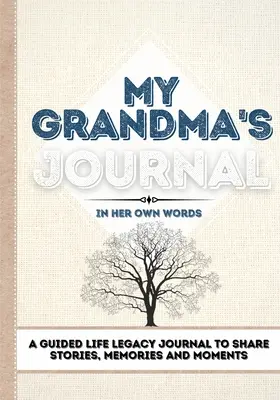 MY GRANDMA'S JOURNAL

IN HER OWN WORDS

A GUIDED LIFE LEGACY JOURNAL TO SHARE STORIES, MEMORIES AND MOMENTS